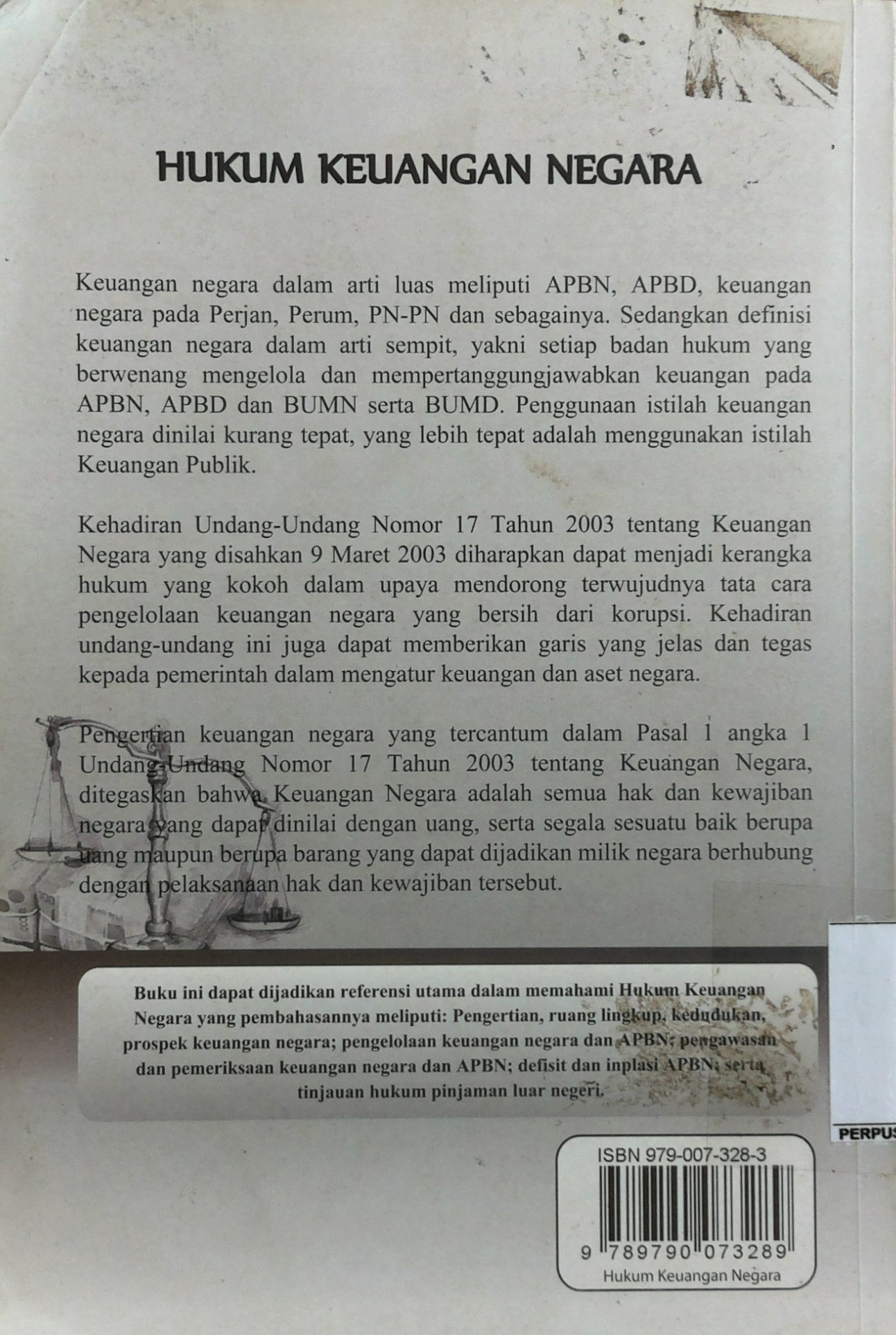 HUKUM KEUANGAN NEGARA

Keuangan negara dalam arti luas meliputi APBN, APBD, keuangan negara pada Perjan, Perum, PN-PN dan sebagainya. Sedangkan definisi keuangan negara dalam arti sempit, yakni setiap badan hukum yang berwenang mengelola dan mempertanggungjawabkan keuangan pada APBN, APBD dan BUMN serta BUMD. Penggunaan istilah keuangan negara dinilai kurang tepat, yang lebih tepat adalah menggunakan istilah Keuangan Publik.

Kehadiran Undang-Undang Nomor 17 Tahun 2003 tentang Keuangan Negara yang disahkan 9 Maret 2003 diharapkan dapat menjadi kerangka hukum yang kokoh dalam upaya mendorong terwujudnya tata cara pengelolaan keuangan negara yang bersih dari korupsi. Kehadiran undang-undang ini juga dapat memberikan garis yang jelas dan tegas kepada pemerintah dalam mengatur keuangan dan aset negara.

Pengertian keuangan negara yang tercantum dalam Pasal 1 angka 1 Undang-Undang Nomor 17 Tahun 2003 tentang Keuangan Negara, ditegaskan bahwa Keuangan Negara adalah semua hak dan kewajiban negara yang dapat dinilai dengan uang, serta segala sesuatu baik berupa uang maupun berupa barang yang dapat dijadikan milik negara berhubung dengan pelaksanaan hak dan kewajiban tersebut.

Buku ini dapat dijadikan referensi utama dalam memahami Hukum Keuangan Negara yang pembahasannya meliputi: Pengertian, ruang lingkup, kedudukan, prospek keuangan negara; pengelolaan keuangan negara dan APBN; pengawasan dan pemeriksaan keuangan negara dan APBN; defisit dan inplasi APBN; serta tinjauan hukum pinjaman luar negeri.

PERPUS

ISBN 979-007-328-3
9 789790 073289
Hukum Keuangan Negara